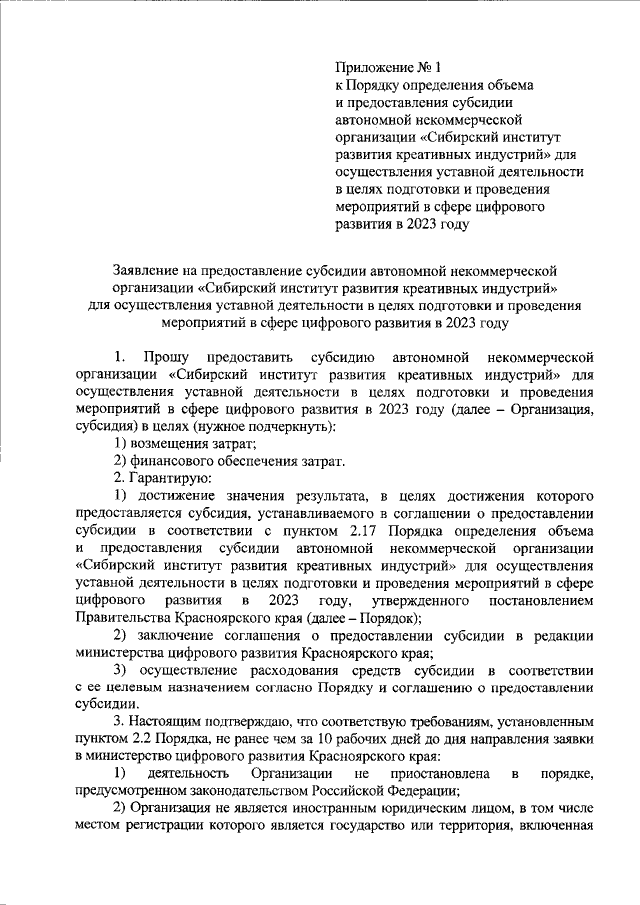 Приложение № 1
к Порядку определения объема и предоставления субсидии автономной некоммерческой организации «Сибирский институт развития креативных индустрий» для осуществления уставной деятельности в целях подготовки и проведения мероприятий в сфере цифрового развития в 2023 году

Заявление на предоставление субсидии автономной некоммерческой организации «Сибирский институт развития креативных индустрий» для осуществления уставной деятельности в целях подготовки и проведения мероприятий в сфере цифрового развития в 2023 году

1. Прошу предоставить субсидию автономной некоммерческой организации «Сибирский институт развития креативных индустрий» для осуществления уставной деятельности в целях подготовки и проведения мероприятий в сфере цифрового развития в 2023 году (далее – Организация, субсидия) в целях (нужное подчеркнуть):

1) возмещения затрат;

2) финансового обеспечения затрат.

2. Гарантирую:

1) достижение значения результата, в целях достижения которого предоставляется субсидия, устанавливаемого в соглашении о предоставлении субсидии в соответствии с пунктом 2.17 Порядка определения объема и предоставления субсидии автономной некоммерческой организации «Сибирский институт развития креативных индустрий» для осуществления уставной деятельности в целях подготовки и проведения мероприятий в сфере цифрового развития в 2023 году, утвержденного постановлением Правительства Красноярского края (далее – Порядок);

2) заключение соглашения о предоставлении субсидии в редакции министерства цифрового развития Красноярского края;

3) осуществление расходования средств субсидии в соответствии с ее целевым назначением согласно Порядку и соглашению о предоставлении субсидии.

3. Настоящим подтверждаю, что соответствую требованиям, установленным пунктом 2.2 Порядка, не ранее чем за 10 рабочих дней до дня направления заявки в министерство цифрового развития Красноярского края:

1) деятельность Организации не приостановлена в порядке, предусмотренном законодательством Российской Федерации;

2) Организация не является иностранным юридическим лицом, в том числе местом регистрации которого является государство или территория, включенная